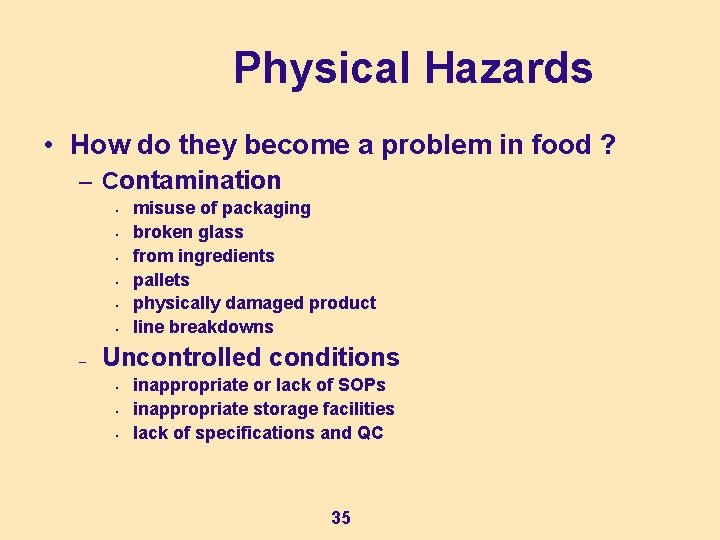 Physical Hazards

• How do they become a problem in food ?
– Contamination
• misuse of packaging
• broken glass
• from ingredients
• pallets
• physically damaged product
• line breakdowns
– Uncontrolled conditions
• inappropriate or lack of SOPs
• inappropriate storage facilities
• lack of specifications and QC

35